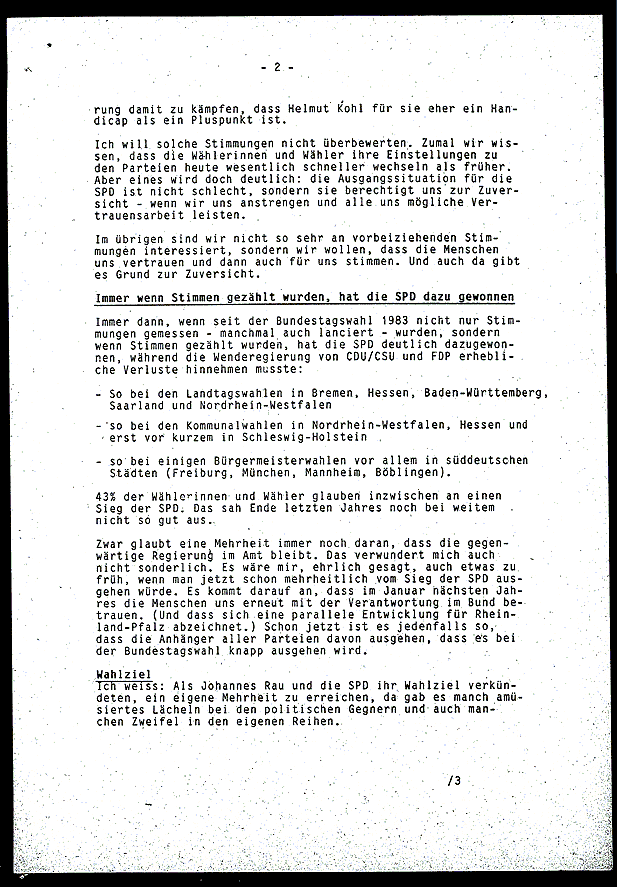 - 2 -

rung damit zu kämpfen, dass Helmut Kohl für sie eher ein Handicap als ein Pluspunkt ist.

Ich will solche Stimmungen nicht überbewerten. Zumal wir wissen, dass die Wählerinnen und Wähler ihre Einstellungen zu den Parteien heute wesentlich schneller wechseln als früher. Aber eines wird doch deutlich: die Ausgangssituation für die SPD ist nicht schlecht, sondern sie berechtigt uns zur Zuversicht - wenn wir uns anstrengen und alle uns mögliche Vertrauensarbeit leisten.

Im übrigen sind wir nicht so sehr an vorbeiziehenden Stimmungen interessiert, sondern wir wollen, dass die Menschen uns vertrauen und dann auch für uns stimmen. Und auch da gibt es Grund zur Zuversicht.

Immer wenn Stimmen gezählt wurden, hat die SPD dazu gewonnen

Immer dann, wenn seit der Bundestagswahl 1983 nicht nur Stimmungen gemessen - manchmal auch lanciert - wurden, sondern wenn Stimmen gezählt wurden, hat die SPD deutlich dazugewonnen, während die Wenderegierung von CDU/CSU und FDP erhebliche Verluste hinnehmen musste:

- So bei den Landtagswahlen in Bremen, Hessen, Baden-Württemberg, Saarland und Nordrhein-Westfalen

- so bei den Kommunalwahlen in Nordrhein-Westfalen, Hessen und erst vor kurzem in Schleswig-Holstein

- so bei einigen Bürgermeisterwahlen vor allem in süddeutschen Städten (Freiburg, München, Mannheim, Böblingen).

43% der Wählerinnen und Wähler glauben inzwischen an einen Sieg der SPD. Das sah Ende letzten Jahres noch bei weitem nicht so gut aus.

Zwar glaubt eine Mehrheit immer noch daran, dass die gegenwärtige Regierung im Amt bleibt. Das verwundert mich auch nicht sonderlich. Es wäre mir, ehrlich gesagt, auch etwas zu früh, wenn man jetzt schon mehrheitlich vom Sieg der SPD ausgehen würde. Es kommt darauf an, dass im Januar nächsten Jahres die Menschen uns erneut mit der Verantwortung im Bund betrauen. (Und dass sich eine parallele Entwicklung für Rheinland-Pfalz abzeichnet.) Schon jetzt ist es jedenfalls so, dass die Anhänger aller Parteien davon ausgehen, dass es bei der Bundestagswahl knapp ausgehen wird.

Wahlziel
Ich weiss: Als Johannes Rau und die SPD ihr Wahlziel verkündeten, ein eigene Mehrheit zu erreichen, da gab es manch amüsiertes Lächeln bei den politischen Gegnern und auch manchen Zweifel in den eigenen Reihen.

/3